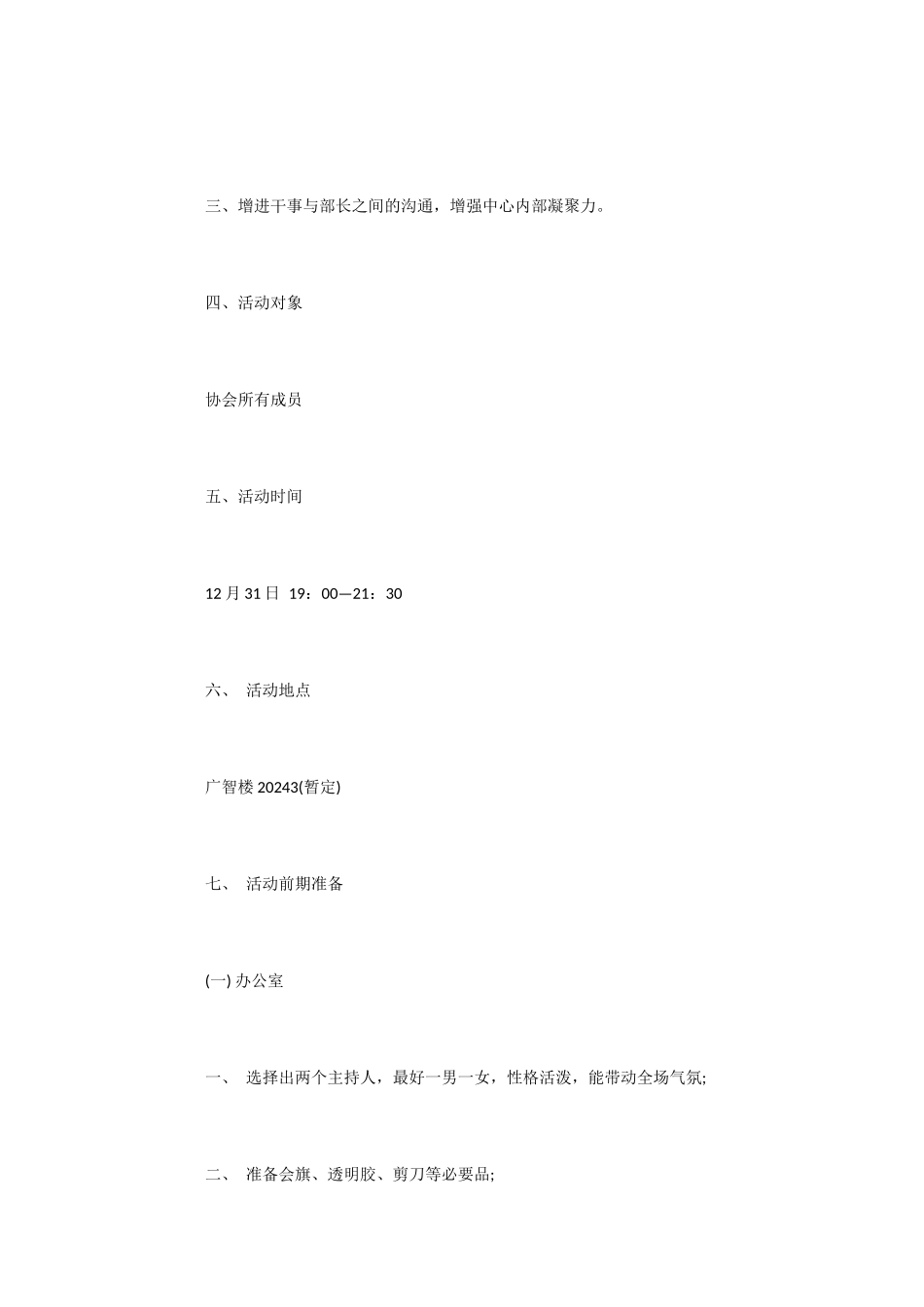 三、增进干事与部长之间的沟通，增强中心内部凝聚力。

四、活动对象

协会所有成员

五、活动时间

12 月 31 日 19：00—21：30

六、 活动地点

广智楼 20243(暂定)

七、 活动前期准备

(一) 办公室

一、 选择出两个主持人，最好一男一女，性格活泼，能带动全场气氛;

二、 准备会旗、透明胶、剪刀等必要品;